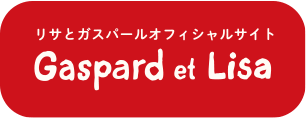 リサとガスパールオフィシャルサイト
Gaspard et Lisa